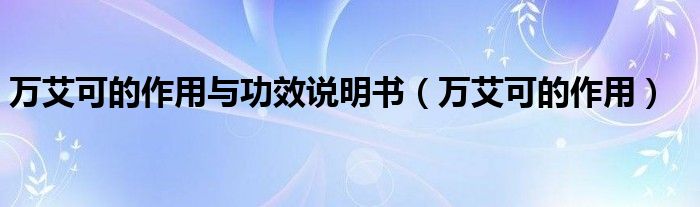 万艾可的作用与功效说明书（万艾可的作用）